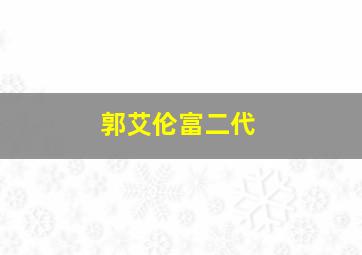 郭艾伦富二代